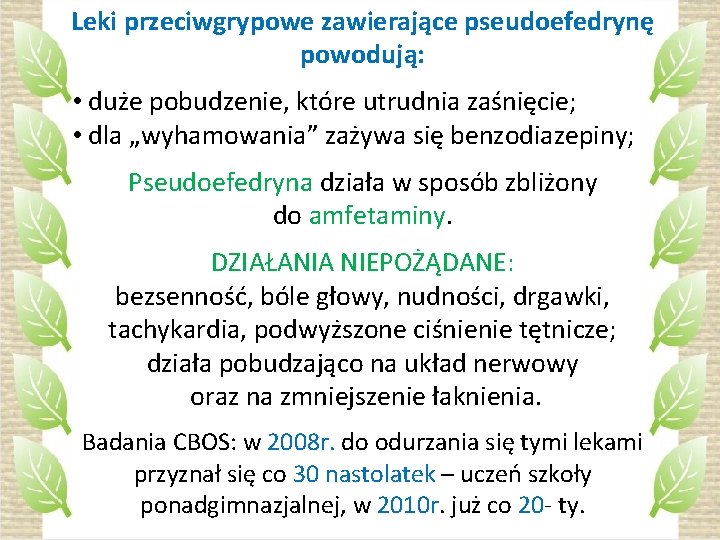 Leki przeciwgrypowe zawierające pseudoefedrynę powodują:

• duże pobudzenie, które utrudnia zaśnięcie;
• dla „wyhamowania” zażywa się benzodiazepiny;

Pseudoefedryna działa w sposób zbliżony do amfetaminy.

DZIAŁANIA NIEPOŻĄDANE: bezsenność, bóle głowy, nudności, drgawki, tachykardia, podwyższone ciśnienie tętnicze; działa pobudzająco na układ nerwowy oraz na zmniejszenie łaknienia.

Badania CBOS: w 2008r. do odurzania się tymi lekami przyznał się co 30 nastolatek – uczeń szkoły ponadgimnazjalnej, w 2010r. już co 20- ty.